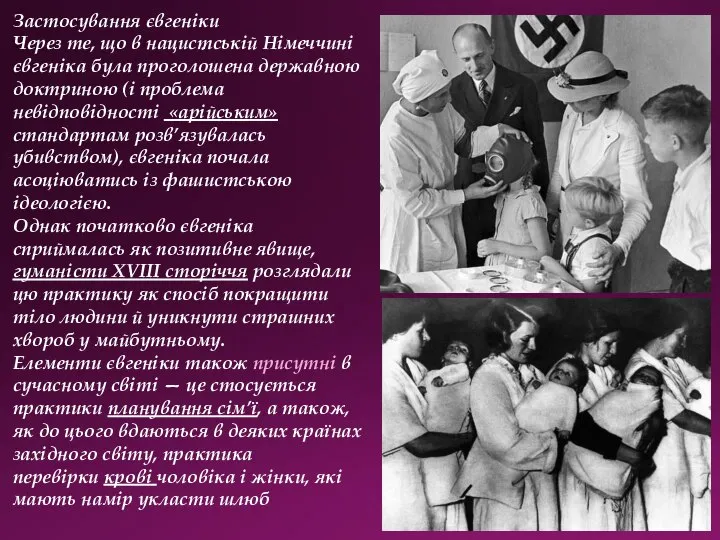 Застосування євгеніки
Через те, що в нацистській Німеччині євгеніка була проголошена державною доктриною (і проблема невідповідності «арійським» стандартам розв'язувалась убивством), євгеніка почала асоціюватись із фашистською ідеологією.
Однак початково євгеніка сприймалась як позитивне явище, гуманісти XVIII сторіччя розглядали цю практику як спосіб покращити тіло людини й уникнути страшних хвороб у майбутньому.
Елементи євгеніки також присутні в сучасному світі — це стосується практики планування сім'ї, а також, як до цього вдаються в деяких країнах західного світу, практика перевірки крові чоловіка і жінки, які мають намір укласти шлюб